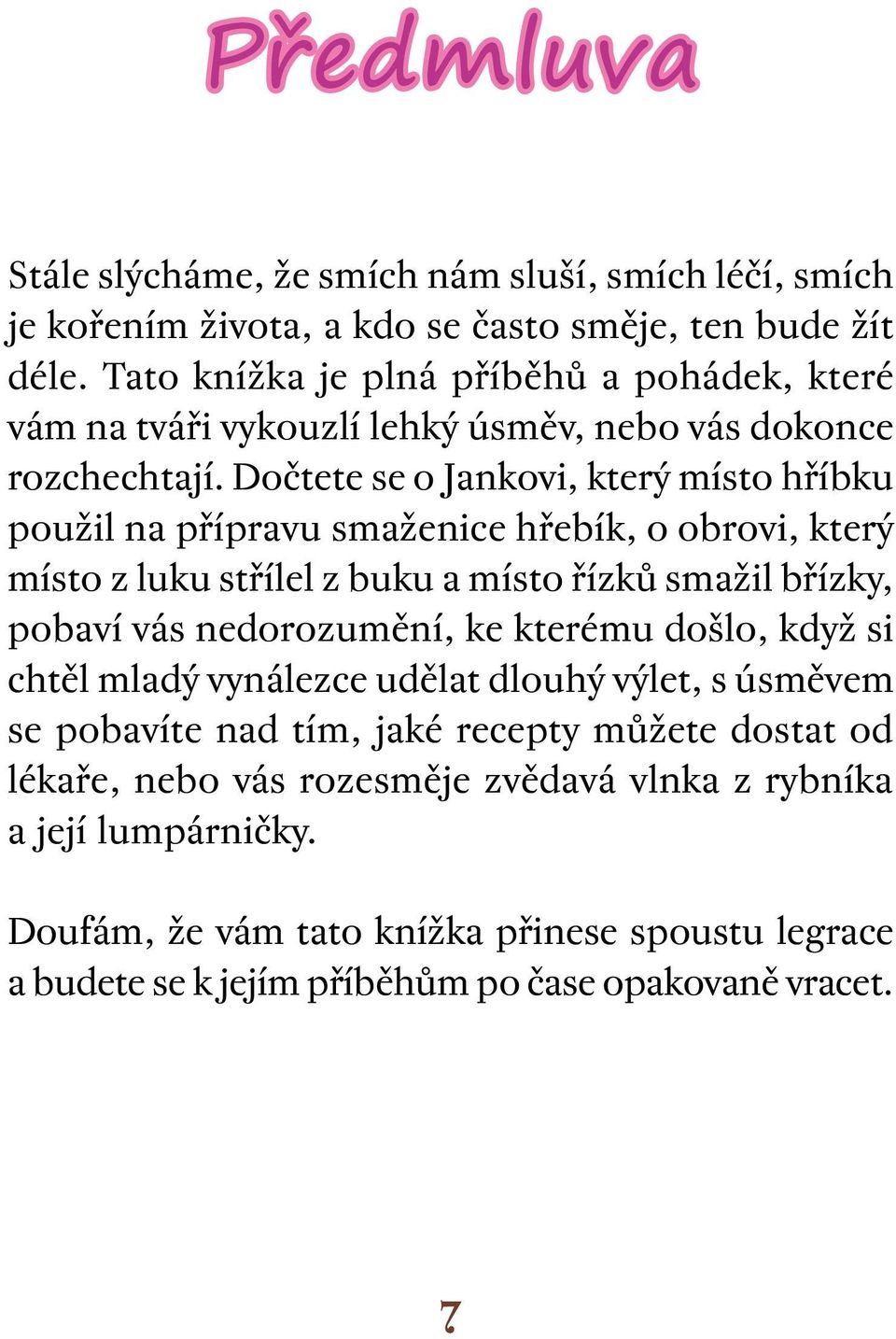 Předmluva

Stále slýcháme, že smích nám sluší, smích léčí, smích je kořením života, a kdo se často směje, ten bude žít déle. Tato knížka je plná příběhů a pohádek, které vám na tváři vykouzlí lehký úsměv, nebo vás dokonce rozchechtají. Dočtete se o Jankovi, který místo hříbku použil na přípravu smaženice hřebík, o obrovi, který místo z luku střílel z buku a místo řízků smažil břízky, pobaví vás nedorozumění, ke kterému došlo, když si chtěl mladý vynálezce udělat dlouhý výlet, s úsměvem se pobavíte nad tím, jaké recepty můžete dostat od lékaře, nebo vás rozesměje zvědavá vlnka z rybníka a její lumpárničky.

Doufám, že vám tato knížka přinese spoustu legrace a budete se k jejím příběhům po čase opakovaně vracet.

7